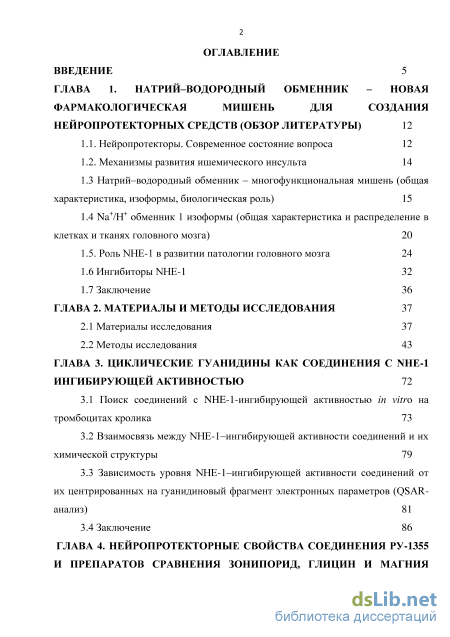 2

ОГЛАВЛЕНИЕ

ВВЕДЕНИЕ 5

ГЛАВА 1. НАТРИЙ–ВОДОРОДНЫЙ ОБМЕННИК – НОВАЯ ФАРМАКОЛОГИЧЕСКАЯ МИШЕНЬ ДЛЯ СОЗДАНИЯ НЕЙРОПРОТЕКТОРНЫХ СРЕДСТВ (ОБЗОР ЛИТЕРАТУРЫ) 12

1.1. Нейропротекторы. Современное состояние вопроса 12

1.2. Механизмы развития ишемического инсульта 14

1.3 Натрий–водородный обменник – многофункциональная мишень (общая характеристика, изоформы, биологическая роль) 15

1.4 $Na^+/H^+$ обменник 1 изоформы (общая характеристика и распределение в клетках и тканях головного мозга) 20

1.5. Роль NHE-1 в развитии патологии головного мозга 24

1.6 Ингибиторы NHE-1 32

1.7 Заключение 36

ГЛАВА 2. МАТЕРИАЛЫ И МЕТОДЫ ИССЛЕДОВАНИЯ 37

2.1 Материалы исследования 37

2.2 Методы исследования 43

ГЛАВА 3. ЦИКЛИЧЕСКИЕ ГУАНИДИНЫ КАК СОЕДИНЕНИЯ С NHE-1 ИНГИБИРУЮЩЕЙ АКТИВНОСТЬЮ 72

3.1 Поиск соединений с NHE-1-ингибирующей активностью in vitro на тромбоцитах кролика 73

3.2 Взаимосвязь между NHE-1–ингибирующей активности соединений и их химической структуры 79

3.3 Зависимость уровня NHE-1–ингибирующей активности соединений от их центрированных на гуанидиновый фрагмент электронных параметров (QSAR-анализ) 81

3.4 Заключение 86

ГЛАВА 4. НЕЙРОПРОТЕКТОРНЫЕ СВОЙСТВА СОЕДИНЕНИЯ РУ-1355 И ПРЕПАРАТОВ СРАВНЕНИЯ ЗОНИПОРИД, ГЛИЦИН И МАГНИЯ

dsLib.net
библиотека диссертаций